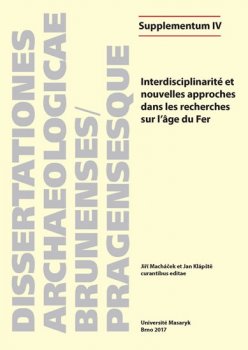 DISSERTATIONES ARCHAEOLOGICAE BRUNENSES/ PRAGENSESQUE

Supplementum IV

Interdisciplinarité et nouvelles approches dans les recherches sur l'âge du Fer

Jiří Macháček et Jan Klápště curantibus editae

Université Masaryk
Brno 2017